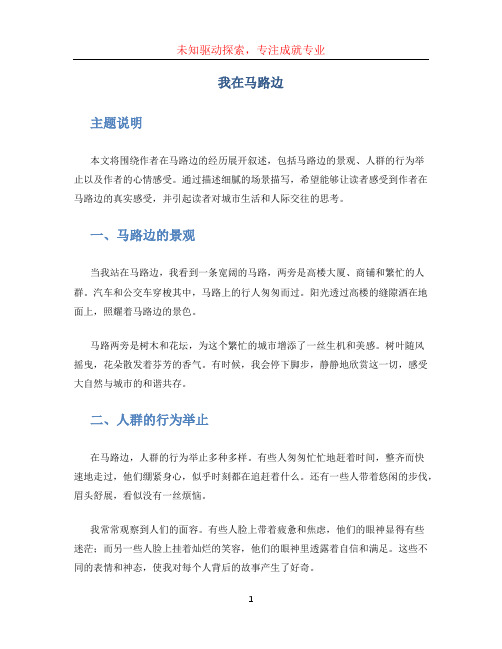 未知驱动探索，专注成就专业

我在马路边

主题说明

本文将围绕作者在马路边的经历展开叙述，包括马路边的景观、人群的行为举止以及作者的心情感受。通过描述细腻的场景描写，希望能够让读者感受到作者在马路边的真实感受，并引起读者对城市生活和人际交往的思考。

一、马路边的景观

当我站在马路边，我看到一条宽阔的马路，两旁是高楼大厦、商铺和繁忙的人群。汽车和公交车穿梭其中，马路上的行人匆匆而过。阳光透过高楼的缝隙洒在地面上，照耀着马路边的景色。

马路两旁是树木和花坛，为这个繁忙的城市增添了一丝生机和美感。树叶随风摇曳，花朵散发着芬芳的香气。有时候，我会停下脚步，静静地欣赏这一切，感受大自然与城市的和谐共存。

二、人群的行为举止

在马路边，人群的行为举止多种多样。有些人匆匆忙忙地赶着时间，整齐而快速地走过，他们绷紧身心，似乎时刻都在追赶着什么。还有一些人带着悠闲的步伐，眉头舒展，看似没有一丝烦恼。

我常常观察到人们的面容。有些人脸上带着疲惫和焦虑，他们的眼神显得有些迷茫；而另一些人脸上挂着灿烂的笑容，他们的眼神里透露着自信和满足。这些不同的表情和神态，使我对每个人背后的故事产生了好奇。

1